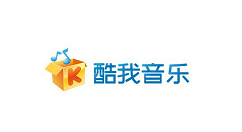 K 酷我音乐